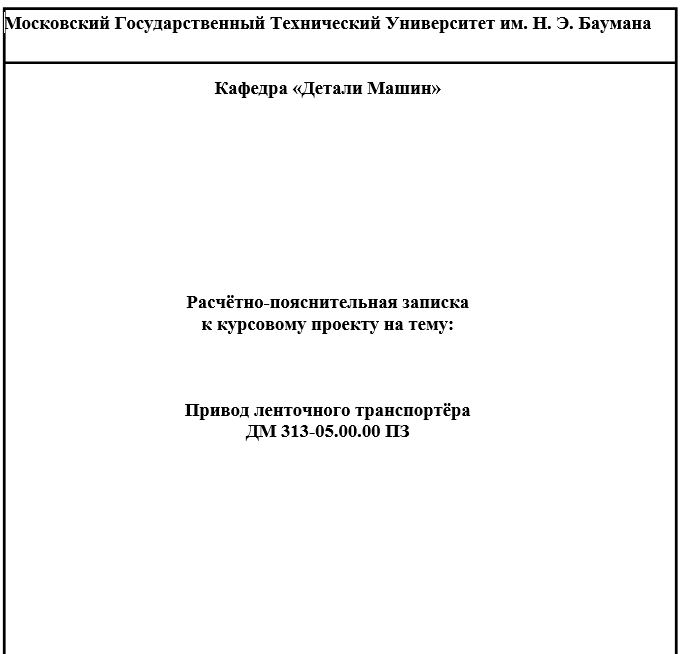 Московский Государственный Технический Университет им. Н. Э. Баумана

Кафедра «Детали Машин»

Расчётно-пояснительная записка
к курсовому проекту на тему:

Привод ленточного транспортёра
ДМ 313-05.00.00 ПЗ